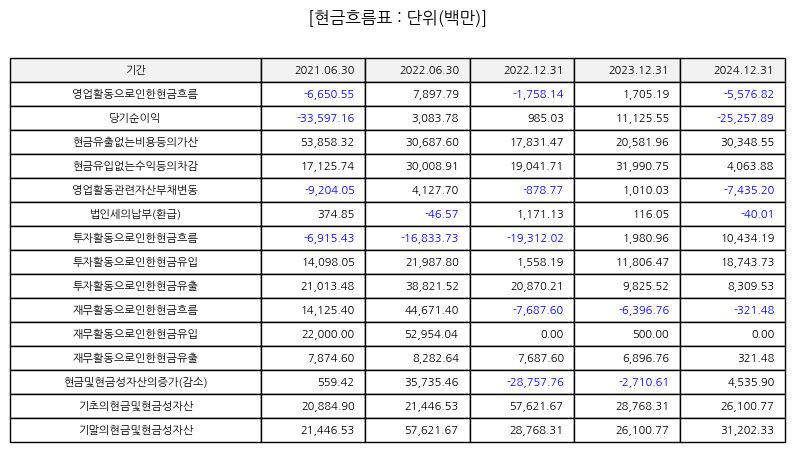 [현금흐름표 : 단위(백만)]

| 기간 | 2021.06.30 | 2022.06.30 | 2022.12.31 | 2023.12.31 | 2024.12.31 |
|---|---|---|---|---|---|
| 영업활동으로인한현금흐름 | -6,650.55 | 7,897.79 | -1,758.14 | 1,705.19 | -5,576.82 |
| 당기순이익 | -33,597.16 | 3,083.78 | 985.03 | 11,125.55 | -25,257.89 |
| 현금유출없는비용등의가산 | 53,858.32 | 30,687.60 | 17,831.47 | 20,581.96 | 30,348.55 |
| 현금유입없는수익등의차감 | 17,125.74 | 30,008.91 | 19,041.71 | 31,990.75 | 4,063.88 |
| 영업활동관련자산부채변동 | -9,204.05 | 4,127.70 | -878.77 | 1,010.03 | -7,435.20 |
| 법인세의납부(환급) | 374.85 | -46.57 | 1,171.13 | 116.05 | -40.01 |
| 투자활동으로인한현금흐름 | -6,915.43 | -16,833.73 | -19,312.02 | 1,980.96 | 10,434.19 |
| 투자활동으로인한현금유입 | 14,098.05 | 21,987.80 | 1,558.19 | 11,806.47 | 18,743.73 |
| 투자활동으로인한현금유출 | 21,013.48 | 38,821.52 | 20,870.21 | 9,825.52 | 8,309.53 |
| 재무활동으로인한현금흐름 | 14,125.40 | 44,671.40 | -7,687.60 | -6,396.76 | -321.48 |
| 재무활동으로인한현금유입 | 22,000.00 | 52,954.04 | 0.00 | 500.00 | 0.00 |
| 재무활동으로인한현금유출 | 7,874.60 | 8,282.64 | 7,687.60 | 6,896.76 | 321.48 |
| 현금및현금성자산의증가(감소) | 559.42 | 35,735.46 | -28,757.76 | -2,710.61 | 4,535.90 |
| 기초의현금및현금성자산 | 20,884.90 | 21,446.53 | 57,621.67 | 28,768.31 | 26,100.77 |
| 기말의현금및현금성자산 | 21,446.53 | 57,621.67 | 28,768.31 | 26,100.77 | 31,202.33 |